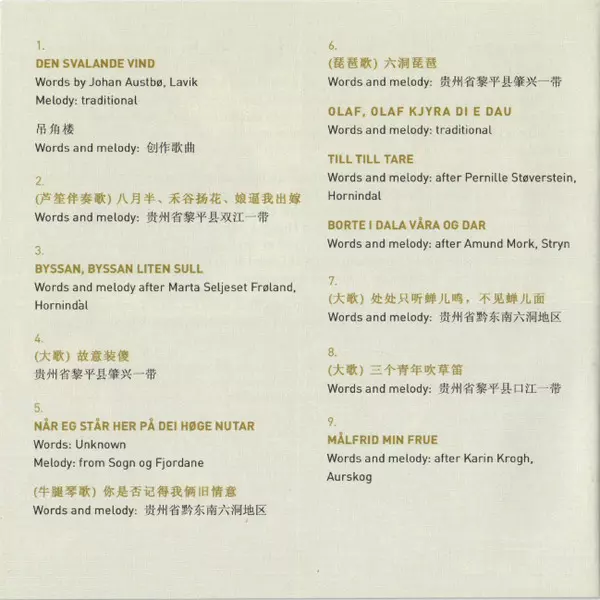 1.
DEN SVALANDE VIND
Words by Johan Austbø, Lavik
Melody: traditional

吊角楼
Words and melody: 创作歌曲

2.
(芦笙伴奏歌) 八月半、禾谷扬花、娘逼我出嫁
Words and melody: 贵州省黎平县双江一带

3.
BYSSAN, BYSSAN LITEN SULL
Words and melody after Marta Seljeset Frøland, Hornindal

4.
(大歌) 故意装傻
贵州省黎平县肇兴一带

5.
NÅR EG STÅR HER PÅ DEI HØGE NUTAR
Words: Unknown
Melody: from Sogn og Fjordane

(牛腿琴歌) 你是否记得我俩旧情意
Words and melody: 贵州省黔东南六洞地区

6.
(琵琶歌) 六洞琵琶
Words and melody: 贵州省黎平县肇兴一带

OLAF, OLAF KJYRA DI E DAU
Words and melody: traditional

TILL TILL TARE
Words and melody: after Pernille Støverstein, Hornindal

BORTE I DALA VÅRA OG DAR
Words and melody: after Amund Mork, Stryn

7.
(大歌) 处处只听蝉儿鸣，不见蝉儿面
Words and melody: 贵州省黔东南六洞地区

8.
(大歌) 三个青年吹草笛
Words and melody: 贵州省黎平县口江一带

9.
MÅLFRID MIN FRUE
Words and melody: after Karin Krogh, Aurskog